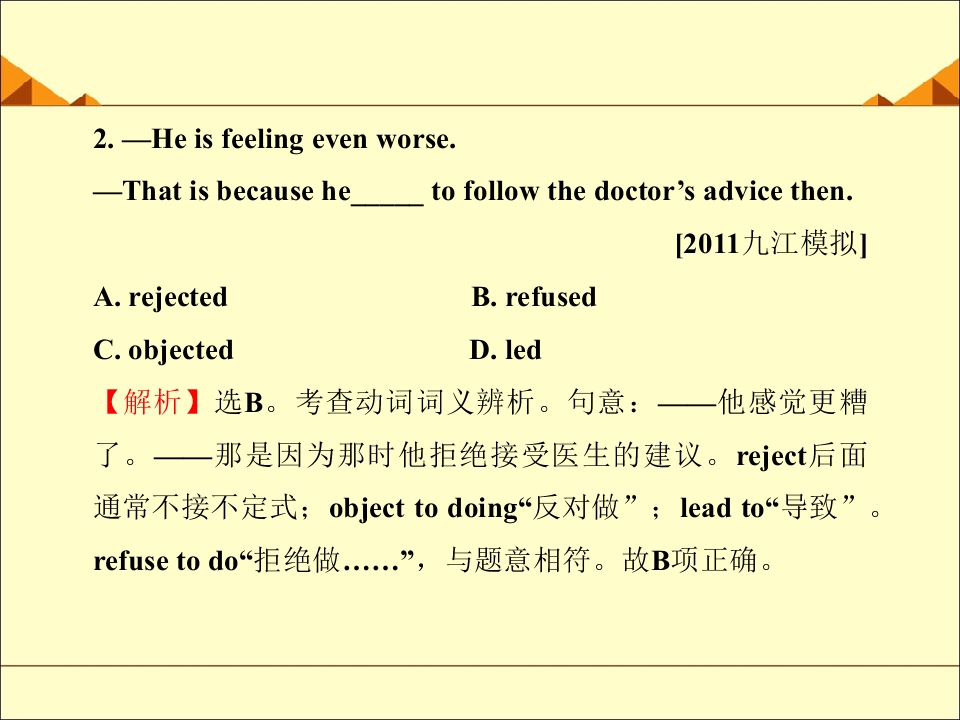 2. —He is feeling even worse.

—That is because he____ to follow the doctor's advice then.

[2011九江模拟]

A. rejected B. refused

C. objected D. led

【解析】选B。考查动词词义辨析。句意：——他感觉更糟了。——那是因为那时他拒绝接受医生的建议。reject后面通常不接不定式；object to doing“反对做”；lead to“导致”。refuse to do“拒绝做……”，与题意相符。故B项正确。